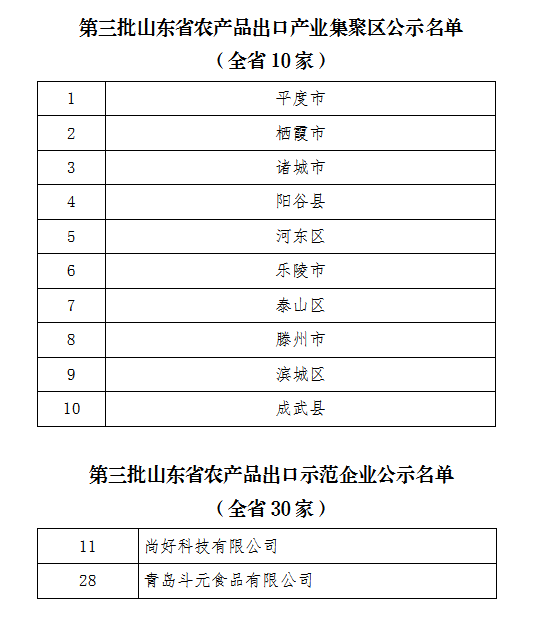 第三批山东省农产品出口产业集聚区公示名单
（全省 10 家）

| 1 | 平度市 |
|---|---|
| 2 | 栖霞市 |
| 3 | 诸城市 |
| 4 | 阳谷县 |
| 5 | 河东区 |
| 6 | 乐陵市 |
| 7 | 泰山区 |
| 8 | 滕州市 |
| 9 | 滨城区 |
| 10 | 成武县 |

第三批山东省农产品出口示范企业公示名单
（全省 30 家）

| 11 | 尚好科技有限公司 |
|---|---|
| 28 | 青岛斗元食品有限公司 |